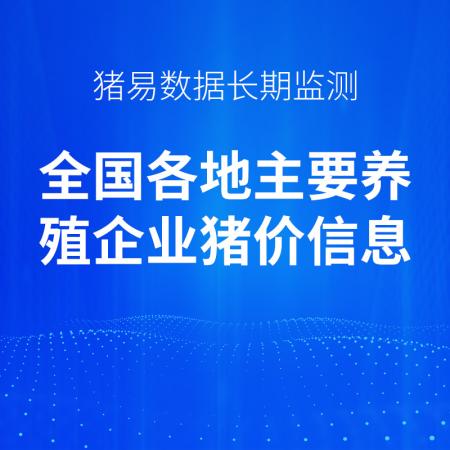 猪易数据长期监测

全国各地主要养殖企业猪价信息